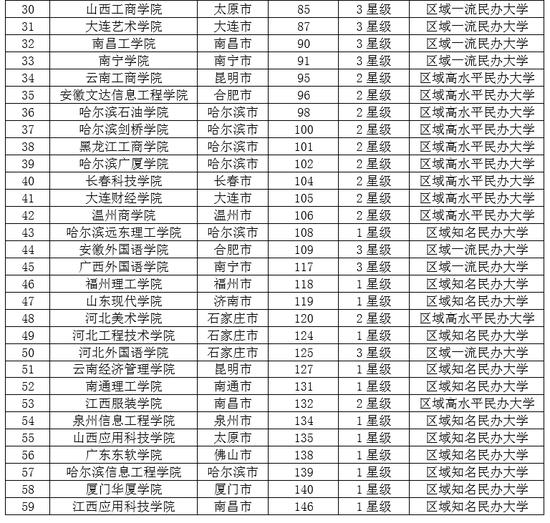 | 30 | 山西工商学院 | 太原市 | 85 | 3 星级 | 区域一流民办大学 |
|---|---|---|---|---|---|
| 31 | 大连艺术学院 | 大连市 | 87 | 3 星级 | 区域一流民办大学 |
| 32 | 南昌工学院 | 南昌市 | 90 | 3 星级 | 区域一流民办大学 |
| 33 | 南宁学院 | 南宁市 | 91 | 3 星级 | 区域一流民办大学 |
| 34 | 云南工商学院 | 昆明市 | 95 | 2 星级 | 区域高水平民办大学 |
| 35 | 安徽文达信息工程学院 | 合肥市 | 96 | 2 星级 | 区域高水平民办大学 |
| 36 | 哈尔滨石油学院 | 哈尔滨市 | 98 | 2 星级 | 区域高水平民办大学 |
| 37 | 哈尔滨剑桥学院 | 哈尔滨市 | 100 | 2 星级 | 区域高水平民办大学 |
| 38 | 黑龙江工商学院 | 哈尔滨市 | 101 | 2 星级 | 区域高水平民办大学 |
| 39 | 哈尔滨广厦学院 | 哈尔滨市 | 102 | 2 星级 | 区域高水平民办大学 |
| 40 | 长春科技学院 | 长春市 | 104 | 2 星级 | 区域高水平民办大学 |
| 41 | 大连财经学院 | 大连市 | 105 | 2 星级 | 区域高水平民办大学 |
| 42 | 温州商学院 | 温州市 | 106 | 2 星级 | 区域高水平民办大学 |
| 43 | 哈尔滨远东理工学院 | 哈尔滨市 | 108 | 1 星级 | 区域知名民办大学 |
| 44 | 安徽外国语学院 | 合肥市 | 109 | 3 星级 | 区域一流民办大学 |
| 45 | 广西外国语学院 | 南宁市 | 117 | 3 星级 | 区域一流民办大学 |
| 46 | 福州理工学院 | 福州市 | 118 | 1 星级 | 区域知名民办大学 |
| 47 | 山东现代学院 | 济南市 | 119 | 1 星级 | 区域知名民办大学 |
| 48 | 河北美术学院 | 石家庄市 | 120 | 2 星级 | 区域高水平民办大学 |
| 49 | 河北工程技术学院 | 石家庄市 | 124 | 1 星级 | 区域知名民办大学 |
| 50 | 河北外国语学院 | 石家庄市 | 125 | 3 星级 | 区域一流民办大学 |
| 51 | 云南经济管理学院 | 昆明市 | 127 | 1 星级 | 区域知名民办大学 |
| 52 | 南通理工学院 | 南通市 | 131 | 1 星级 | 区域知名民办大学 |
| 53 | 江西服装学院 | 南昌市 | 132 | 2 星级 | 区域高水平民办大学 |
| 54 | 泉州信息工程学院 | 泉州市 | 134 | 1 星级 | 区域知名民办大学 |
| 55 | 山西应用科技学院 | 太原市 | 135 | 1 星级 | 区域知名民办大学 |
| 56 | 广东东软学院 | 佛山市 | 138 | 1 星级 | 区域知名民办大学 |
| 57 | 哈尔滨信息工程学院 | 哈尔滨市 | 139 | 1 星级 | 区域知名民办大学 |
| 58 | 厦门华厦学院 | 厦门市 | 140 | 1 星级 | 区域知名民办大学 |
| 59 | 江西应用科技学院 | 南昌市 | 146 | 1 星级 | 区域知名民办大学 |